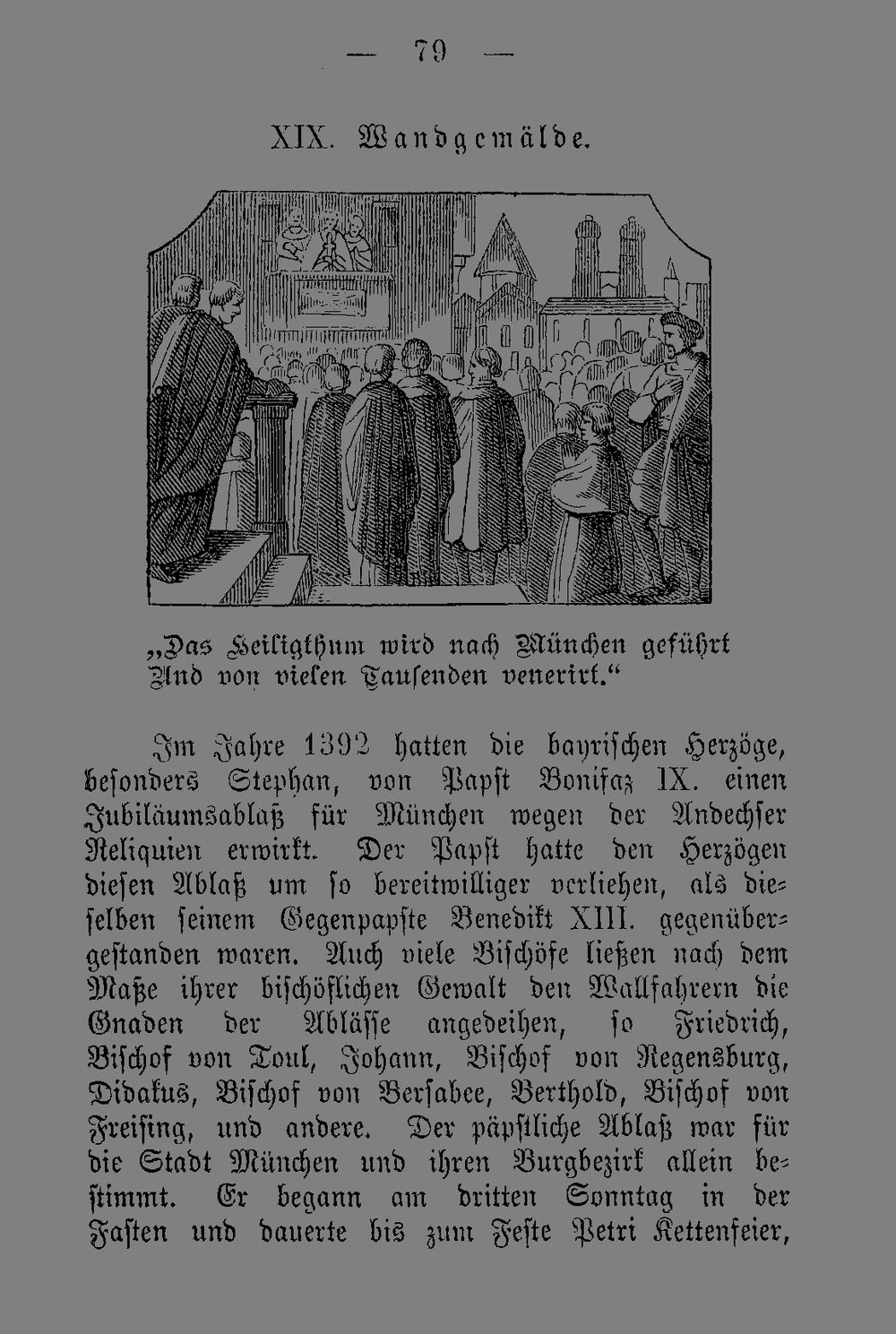 — 79 —

XIX. Wandgemälde.

„Das Heiligthum wird nach München geführt
Und von vielen Tausenden venerirt.“

Im Jahre 1392 hatten die bayrischen Herzöge, besonders Stephan, von Papst Bonifaz IX. einen Jubiläumsablaß für München wegen der Andechser Reliquien erwirkt. Der Papst hatte den Herzögen diesen Ablaß um so bereitwilliger verliehen, als dieselben seinem Gegenpapste Benedikt XIII. gegenübergestanden waren. Auch viele Bischöfe ließen nach dem Maße ihrer bischöflichen Gewalt den Wallfahrern die Gnaden der Ablässe angedeihen, so Friedrich, Bischof von Toul, Johann, Bischof von Regensburg, Didakus, Bischof von Bersabee, Berthold, Bischof von Freising, und andere. Der päpstliche Ablaß war für die Stadt München und ihren Burgbezirk allein bestimmt. Er begann am dritten Sonntag in der Fasten und dauerte bis zum Feste Petri Kettenfeier,